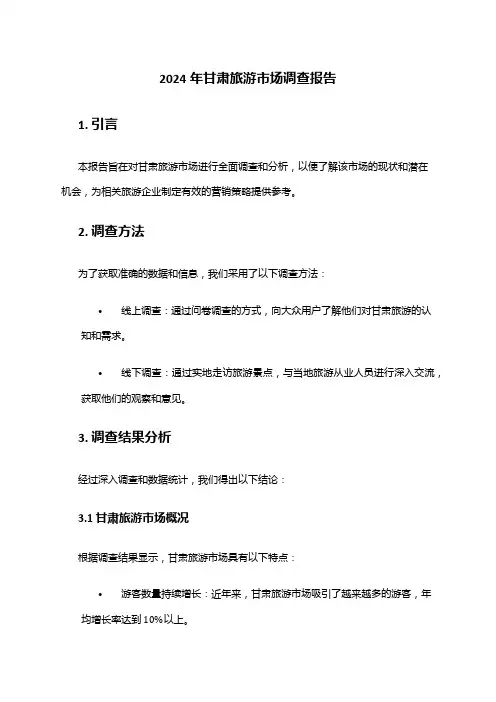 2024 年甘肃旅游市场调查报告

1. 引言

本报告旨在对甘肃旅游市场进行全面调查和分析，以便了解该市场的现状和潜在机会，为相关旅游企业制定有效的营销策略提供参考。

2. 调查方法

为了获取准确的数据和信息，我们采用了以下调查方法：

• 线上调查：通过问卷调查的方式，向大众用户了解他们对甘肃旅游的认知和需求。

• 线下调查：通过实地走访旅游景点，与当地旅游从业人员进行深入交流，获取他们的观察和意见。

3. 调查结果分析

经过深入调查和数据统计，我们得出以下结论：

3.1 甘肃旅游市场概况

根据调查结果显示，甘肃旅游市场具有以下特点：

• 游客数量持续增长：近年来，甘肃旅游市场吸引了越来越多的游客，年均增长率达到 10%以上。